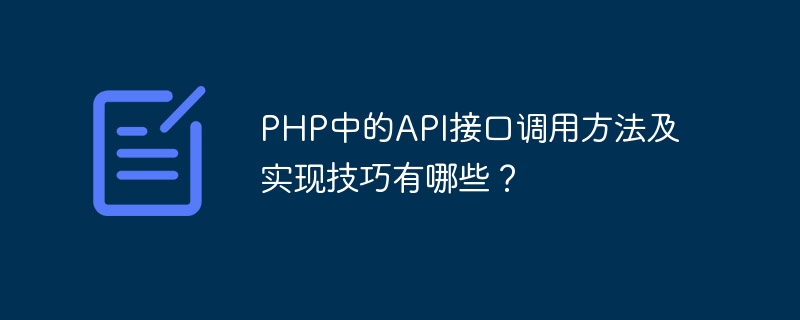 PHP中的API接口调用方法及实现技巧有哪些？